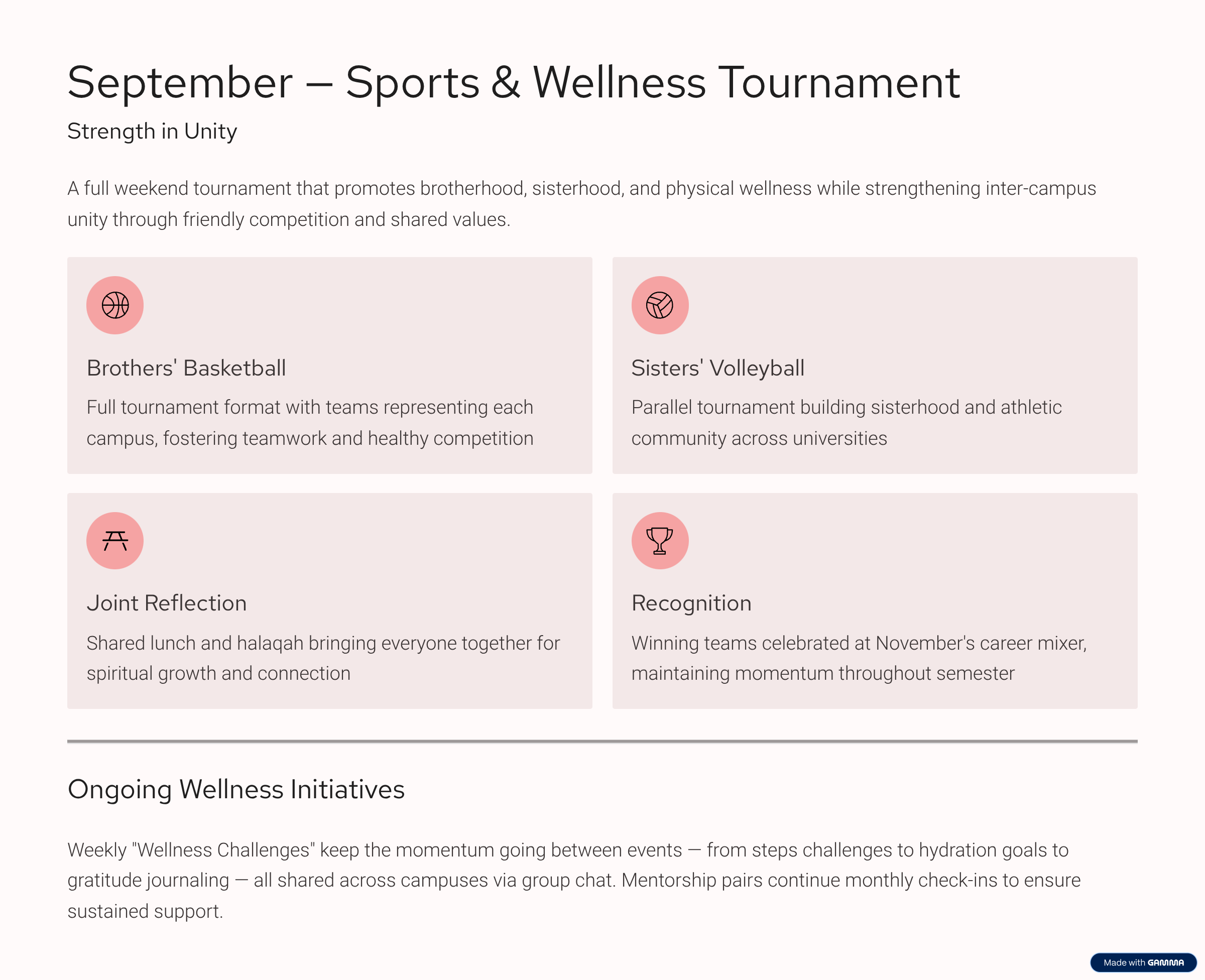 September – Sports & Wellness Tournament

Strength in Unity

A full weekend tournament that promotes brotherhood, sisterhood, and physical wellness while strengthening inter-campus unity through friendly competition and shared values.

Brothers' Basketball

Full tournament format with teams representing each campus, fostering teamwork and healthy competition

Sisters' Volleyball

Parallel tournament building sisterhood and athletic community across universities

Joint Reflection

Shared lunch and halaqah bringing everyone together for spiritual growth and connection

Recognition

Winning teams celebrated at November's career mixer, maintaining momentum throughout semester

Ongoing Wellness Initiatives

Weekly "Wellness Challenges" keep the momentum going between events — from steps challenges to hydration goals to gratitude journaling — all shared across campuses via group chat. Mentorship pairs continue monthly check-ins to ensure sustained support.

Made with GAMMA